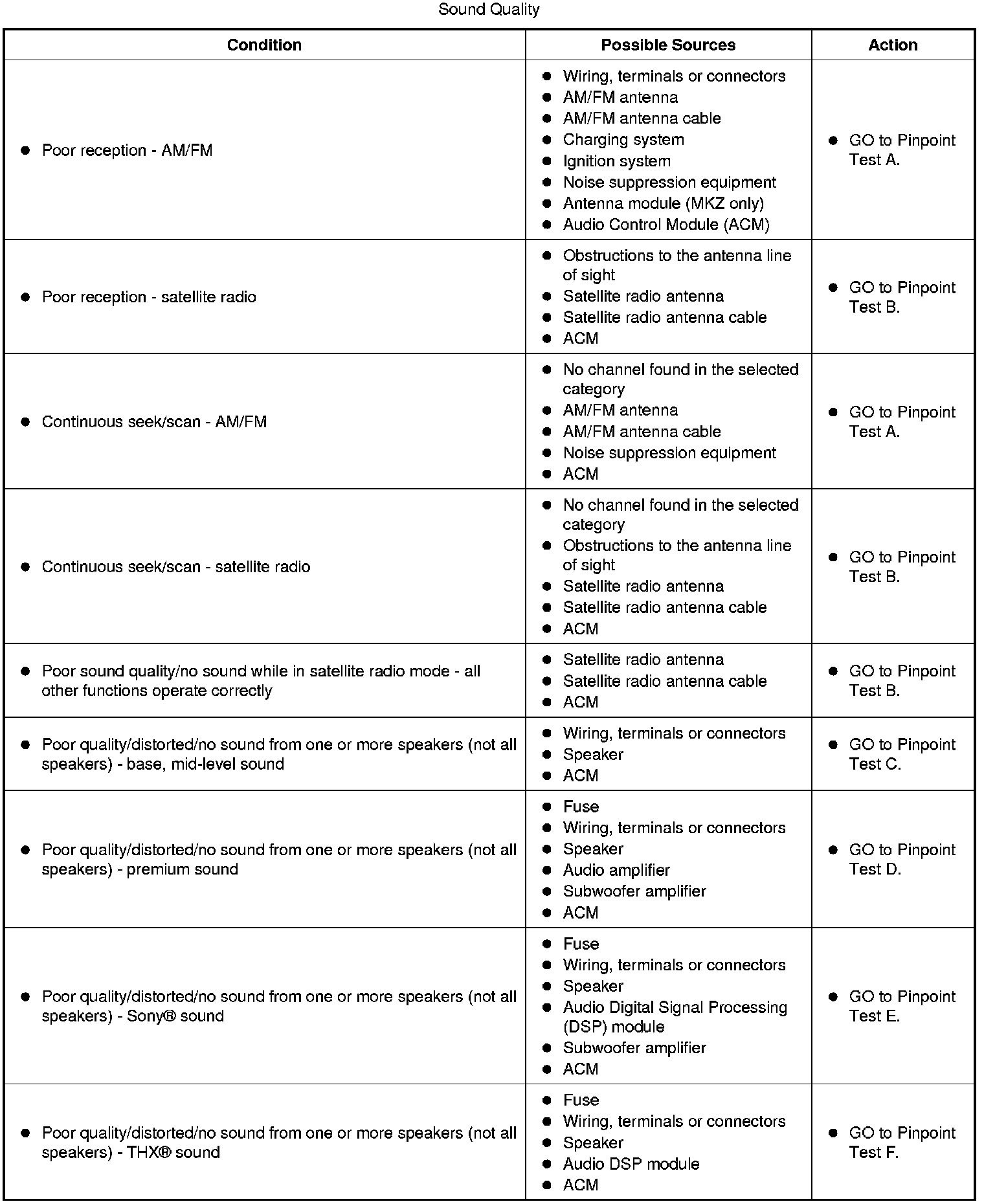 Sound Quality

| Condition | Possible Sources | Action |
|---|---|---|
| ● Poor reception - AM/FM | ● Wiring, terminals or connectors ● AM/FM antenna ● AM/FM antenna cable ● Charging system ● Ignition system ● Noise suppression equipment ● Antenna module (MKZ only) ● Audio Control Module (ACM) | ● GO to Pinpoint Test A. |
| ● Poor reception - satellite radio | ● Obstructions to the antenna line of sight ● Satellite radio antenna ● Satellite radio antenna cable ● ACM | ● GO to Pinpoint Test B. |
| ● Continuous seek/scan - AM/FM | ● No channel found in the selected category ● AM/FM antenna ● AM/FM antenna cable ● Noise suppression equipment ● ACM | ● GO to Pinpoint Test A. |
| ● Continuous seek/scan - satellite radio | ● No channel found in the selected category ● Obstructions to the antenna line of sight ● Satellite radio antenna ● Satellite radio antenna cable ● ACM | ● GO to Pinpoint Test B. |
| ● Poor sound quality/no sound while in satellite radio mode - all other functions operate correctly | ● Satellite radio antenna ● Satellite radio antenna cable ● ACM | ● GO to Pinpoint Test B. |
| ● Poor quality/distorted/no sound from one or more speakers (not all speakers) - base, mid-level sound | ● Wiring, terminals or connectors ● Speaker ● ACM | ● GO to Pinpoint Test C. |
| ● Poor quality/distorted/no sound from one or more speakers (not all speakers) - premium sound | ● Fuse ● Wiring, terminals or connectors ● Speaker ● Audio amplifier ● Subwoofer amplifier ● ACM | ● GO to Pinpoint Test D. |
| ● Poor quality/distorted/no sound from one or more speakers (not all speakers) - Sony® sound | ● Fuse ● Wiring, terminals or connectors ● Speaker ● Audio Digital Signal Processing (DSP) module ● Subwoofer amplifier ● ACM | ● GO to Pinpoint Test E. |
| ● Poor quality/distorted/no sound from one or more speakers (not all speakers) - THX® sound | ● Fuse ● Wiring, terminals or connectors ● Speaker ● Audio DSP module ● ACM | ● GO to Pinpoint Test F. |